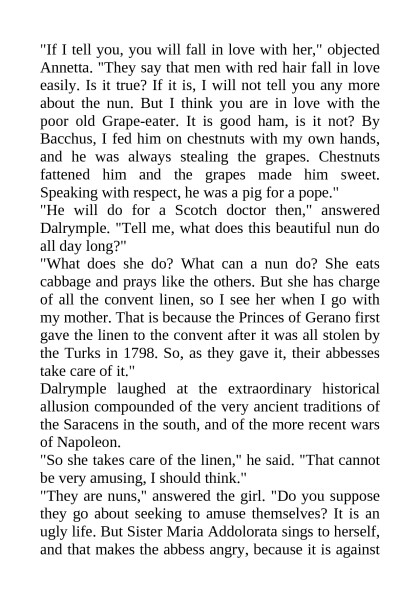 "If I tell you, you will fall in love with her," objected Annetta. "They say that men with red hair fall in love easily. Is it true? If it is, I will not tell you any more about the nun. But I think you are in love with the poor old Grape-eater. It is good ham, is it not? By Bacchus, I fed him on chestnuts with my own hands, and he was always stealing the grapes. Chestnuts fattened him and the grapes made him sweet. Speaking with respect, he was a pig for a pope."

"He will do for a Scotch doctor then," answered Dalrymple. "Tell me, what does this beautiful nun do all day long?"

"What does she do? What can a nun do? She eats cabbage and prays like the others. But she has charge of all the convent linen, so I see her when I go with my mother. That is because the Princes of Gerano first gave the linen to the convent after it was all stolen by the Turks in 1798. So, as they gave it, their abbesses take care of it."

Dalrymple laughed at the extraordinary historical allusion compounded of the very ancient traditions of the Saracens in the south, and of the more recent wars of Napoleon.

"So she takes care of the linen," he said. "That cannot be very amusing, I should think."

"They are nuns," answered the girl. "Do you suppose they go about seeking to amuse themselves? It is an ugly life. But Sister Maria Addolorata sings to herself, and that makes the abbess angry, because it is against